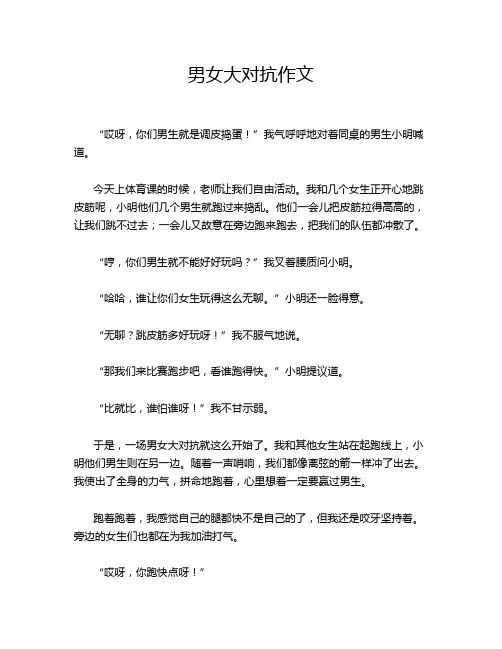 男女大对抗作文

“哎呀，你们男生就是调皮捣蛋！”我气呼呼地对着同桌的男生小明喊道。

今天上体育课的时候，老师让我们自由活动。我和几个女生正开心地跳皮筋呢，小明他们几个男生就跑过来捣乱。他们一会儿把皮筋拉得高高的，让我们跳不过去；一会儿又故意在旁边跑来跑去，把我们的队伍都冲散了。

“哼，你们男生就不能好好玩吗？”我叉着腰质问小明。

“哈哈，谁让你们女生玩得这么无聊。”小明还一脸得意。

“无聊？跳皮筋多好玩呀！”我不服气地说。

“那我们来比赛跑步吧，看谁跑得快。”小明提议道。

“比就比，谁怕谁呀！”我不甘示弱。

于是，一场男女大对抗就这么开始了。我和其他女生站在起跑线上，小明他们男生则在另一边。随着一声哨响，我们都像离弦的箭一样冲了出去。我使出了全身的力气，拼命地跑着，心里想着一定要赢过男生。

跑着跑着，我感觉自己的腿都快不是自己的了，但我还是咬牙坚持着。旁边的女生们也都在为我加油打气。

“哎呀，你跑快点呀！”